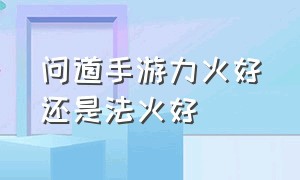 问道手游力火好还是法火好